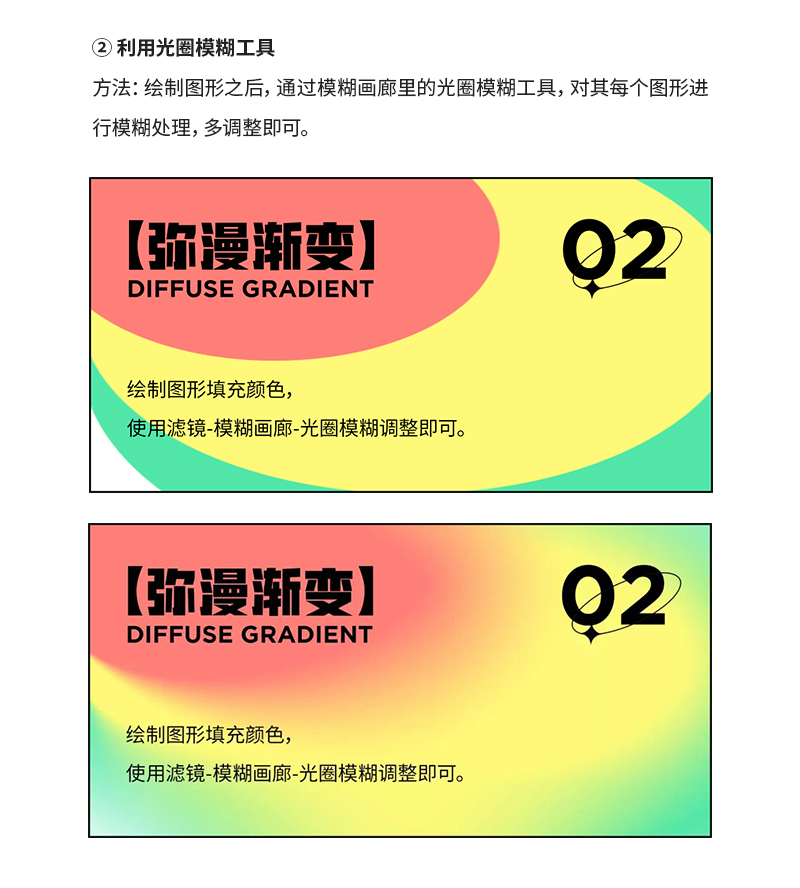 ② 利用光圈模糊工具

方法：绘制图形之后，通过模糊画廊里的光圈模糊工具，对其每个图形进行模糊处理，多调整即可。

【弥漫渐变】
DIFFUSE GRADIENT

02

绘制图形填充颜色，
使用滤镜-模糊画廊-光圈模糊调整即可。

【弥漫渐变】
DIFFUSE GRADIENT

02

绘制图形填充颜色，
使用滤镜-模糊画廊-光圈模糊调整即可。